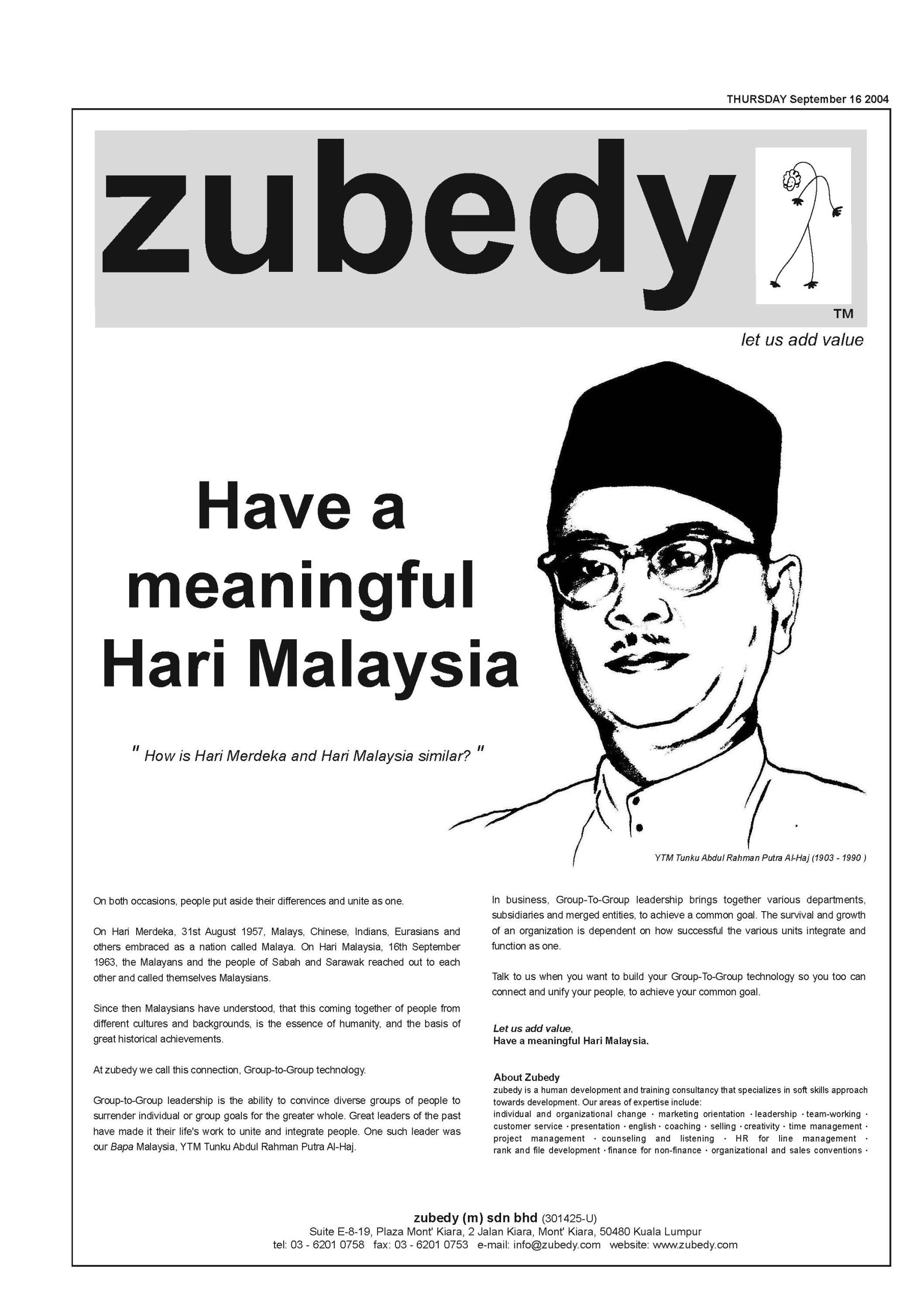 THURSDAY September 16 2004

zubedy

TM

let us add value

Have a meaningful Hari Malaysia

" How is Hari Merdeka and Hari Malaysia similar? "

YTM Tunku Abdul Rahman Putra Al-Haj (1903 - 1990 )

On both occasions, people put aside their differences and unite as one.

On Hari Merdeka, 31st August 1957, Malays, Chinese, Indians, Eurasians and others embraced as a nation called Malaya. On Hari Malaysia, 16th September 1963, the Malayans and the people of Sabah and Sarawak reached out to each other and called themselves Malaysians.

Since then Malaysians have understood, that this coming together of people from different cultures and backgrounds, is the essence of humanity, and the basis of great historical achievements.

At zubedy we call this connection, Group-to-Group technology.

Group-to-Group leadership is the ability to convince diverse groups of people to surrender individual or group goals for the greater whole. Great leaders of the past have made it their life's work to unite and integrate people. One such leader was our Bapa Malaysia, YTM Tunku Abdul Rahman Putra Al-Haj.

In business, Group-To-Group leadership brings together various departments, subsidiaries and merged entities, to achieve a common goal. The survival and growth of an organization is dependent on how successful the various units integrate and function as one.

Talk to us when you want to build your Group-To-Group technology so you too can connect and unify your people, to achieve your common goal.

Let us add value,
Have a meaningful Hari Malaysia.

About Zubedy
zubedy is a human development and training consultancy that specializes in soft skills approach towards development. Our areas of expertise include:
individual and organizational change · marketing orientation · leadership · team-working · customer service · presentation · english · coaching · selling · creativity · time management · project management · counseling and listening · HR for line management · rank and file development · finance for non-finance · organizational and sales conventions ·

zubedy (m) sdn bhd (301425-U)
Suite E-8-19, Plaza Mont' Kiara, 2 Jalan Kiara, Mont' Kiara, 50480 Kuala Lumpur
tel: 03 - 6201 0758 fax: 03 - 6201 0753 e-mail: info@zubedy.com website: www.zubedy.com